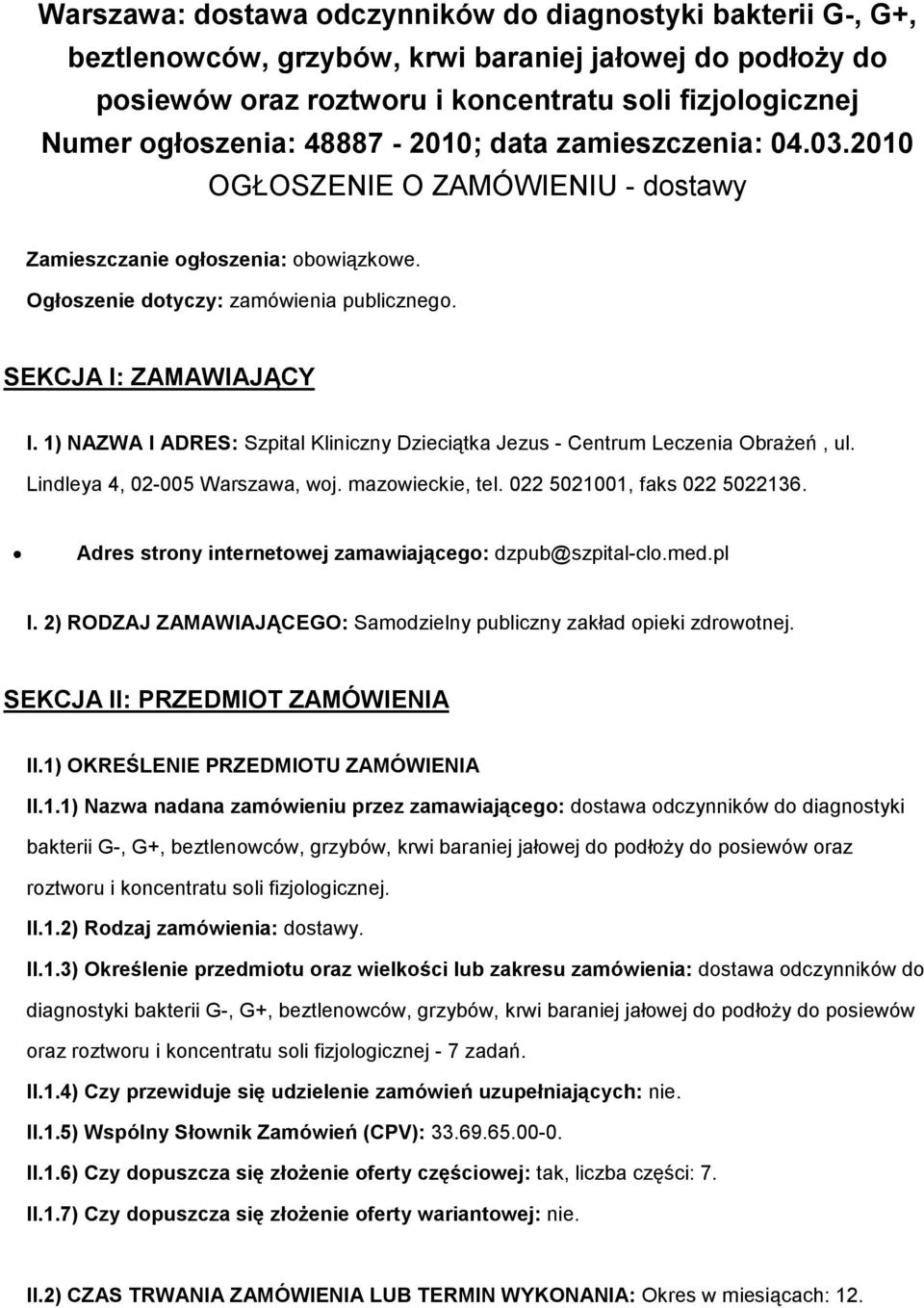 Warszawa: dostawa odczynników do diagnostyki bakterii G-, G+, beztlenowców, grzybów, krwi baraniej jałowej do podłoży do posiewów oraz roztworu i koncentratu soli fizjologicznej
Numer ogłoszenia: 48887 - 2010; data zamieszczenia: 04.03.2010
OGŁOSZENIE O ZAMÓWIENIU - dostawy

Zamieszczanie ogłoszenia: obowiązkowe.

Ogłoszenie dotyczy: zamówienia publicznego.

SEKCJA I: ZAMAWIAJĄCY

I. 1) NAZWA I ADRES: Szpital Kliniczny Dzieciątka Jezus - Centrum Leczenia Obrażeń , ul. Lindleya 4, 02-005 Warszawa, woj. mazowieckie, tel. 022 5021001, faks 022 5022136.

• Adres strony internetowej zamawiającego: dzpub@szpital-clo.med.pl

I. 2) RODZAJ ZAMAWIAJĄCEGO: Samodzielny publiczny zakład opieki zdrowotnej.

SEKCJA II: PRZEDMIOT ZAMÓWIENIA

II.1) OKREŚLENIE PRZEDMIOTU ZAMÓWIENIA

II.1.1) Nazwa nadana zamówieniu przez zamawiającego: dostawa odczynników do diagnostyki bakterii G-, G+, beztlenowców, grzybów, krwi baraniej jałowej do podłoży do posiewów oraz roztworu i koncentratu soli fizjologicznej.

II.1.2) Rodzaj zamówienia: dostawy.

II.1.3) Określenie przedmiotu oraz wielkości lub zakresu zamówienia: dostawa odczynników do diagnostyki bakterii G-, G+, beztlenowców, grzybów, krwi baraniej jałowej do podłoży do posiewów oraz roztworu i koncentratu soli fizjologicznej - 7 zadań.

II.1.4) Czy przewiduje się udzielenie zamówień uzupełniających: nie.

II.1.5) Wspólny Słownik Zamówień (CPV): 33.69.65.00-0.

II.1.6) Czy dopuszcza się złożenie oferty częściowej: tak, liczba części: 7.

II.1.7) Czy dopuszcza się złożenie oferty wariantowej: nie.

II.2) CZAS TRWANIA ZAMÓWIENIA LUB TERMIN WYKONANIA: Okres w miesiącach: 12.